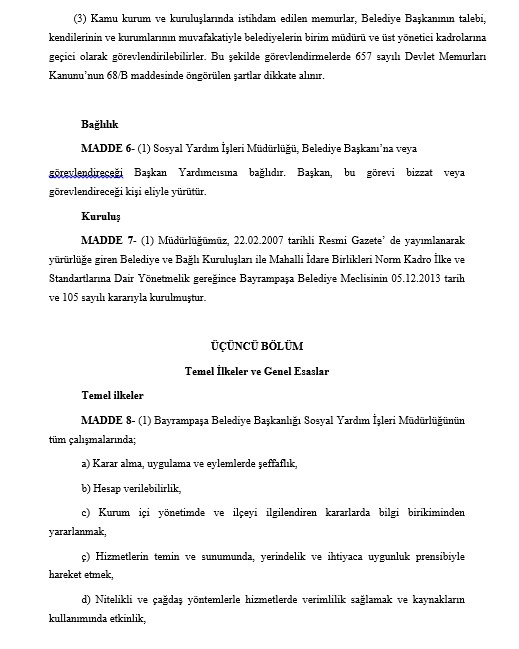 (3) Kamu kurum ve kuruluşlarında istihdam edilen memurlar, Belediye Başkanının talebi, kendilerinin ve kurumlarının muvafakatiyle belediyelerin birim müdürü ve üst yönetici kadrolarına geçici olarak görevlendirilebilirler. Bu şekilde görevlendirmelerde 657 sayılı Devlet Memurları Kanunu'nun 68/B maddesinde öngörülen şartlar dikkate alınır.

Bağlılık

MADDE 6- (1) Sosyal Yardım İşleri Müdürlüğü, Belediye Başkanı'na veya görevlendireceği Başkan Yardımcısına bağlıdır. Başkan, bu görevi bizzat veya görevlendireceği kişi eliyle yürütür.

Kuruluş

MADDE 7- (1) Müdürlüğümüz, 22.02.2007 tarihli Resmi Gazete' de yayımlanarak yürürlüğe giren Belediye ve Bağlı Kuruluşları ile Mahalli İdare Birlikleri Norm Kadro İlke ve Standartlarına Dair Yönetmelik gereğince Bayrampaşa Belediye Meclisinin 05.12.2013 tarih ve 105 sayılı kararıyla kurulmuştur.

ÜÇÜNCÜ BÖLÜM

Temel İlkeler ve Genel Esaslar

Temel ilkeler

MADDE 8- (1) Bayrampaşa Belediye Başkanlığı Sosyal Yardım İşleri Müdürlüğünün tüm çalışmalarında;

a) Karar alma, uygulama ve eylemlerde şeffaflık,

b) Hesap verilebilirlik,

c) Kurum içi yönetimde ve ilçeyi ilgilendiren kararlarda bilgi birikiminden yararlanmak,

ç) Hizmetlerin temin ve sunumunda, yerindelik ve ihtiyaca uygunluk prensibiyle hareket etmek,

d) Nitelikli ve çağdaş yöntemlerle hizmetlerde verimlilik sağlamak ve kaynakların kullanımında etkinlik,